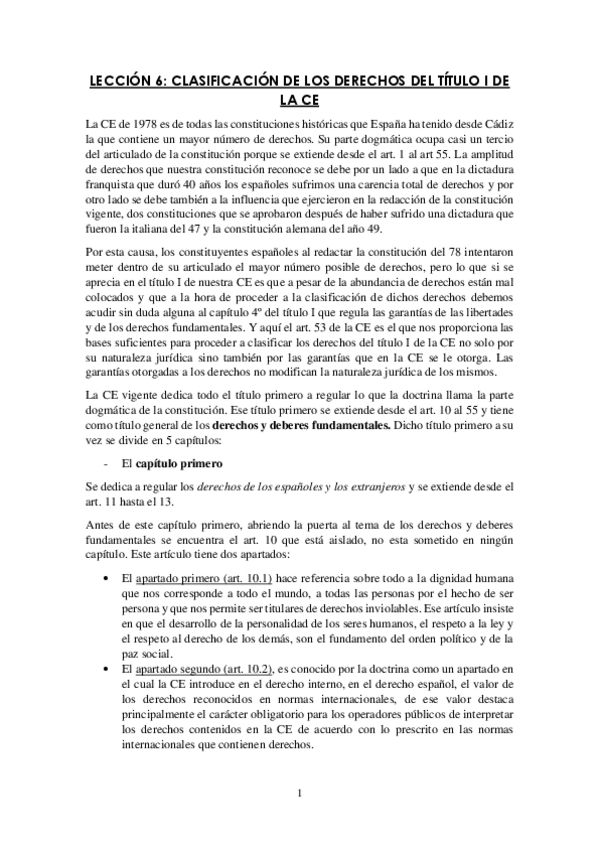 LECCIÓN 6: CLASIFICACIÓN DE LOS DERECHOS DEL TÍTULO I DE LA CE

La CE de 1978 es de todas las constituciones históricas que España ha tenido desde Cádiz la que contiene un mayor número de derechos. Su parte dogmática ocupa casi un tercio del articulado de la constitución porque se extiende desde el art. 1 al art 55. La amplitud de derechos que nuestra constitución reconoce se debe por un lado a que en la dictadura franquista que duró 40 años los españoles sufrimos una carencia total de derechos y por otro lado se debe también a la influencia que ejercieron en la redacción de la constitución vigente, dos constituciones que se aprobaron después de haber sufrido una dictadura que fueron la italiana del 47 y la constitución alemana del año 49.

Por esta causa, los constituyentes españoles al redactar la constitución del 78 intentaron meter dentro de su articulado el mayor número posible de derechos, pero lo que si se aprecia en el título I de nuestra CE es que a pesar de la abundancia de derechos están mal colocados y que a la hora de proceder a la clasificación de dichos derechos debemos acudir sin duda alguna al capítulo 4º del título I que regula las garantías de las libertades y de los derechos fundamentales. Y aquí el art. 53 de la CE es el que nos proporciona las bases suficientes para proceder a clasificar los derechos del título I de la CE no solo por su naturaleza jurídica sino también por las garantías que en la CE se le otorga. Las garantías otorgadas a los derechos no modifican la naturaleza jurídica de los mismos.

La CE vigente dedica todo el título primero a regular lo que la doctrina llama la parte dogmática de la constitución. Ese título primero se extiende desde el art. 10 al 55 y tiene como título general de los derechos y deberes fundamentales. Dicho título primero a su vez se divide en 5 capítulos:

- El capítulo primero

Se dedica a regular los derechos de los españoles y los extranjeros y se extiende desde el art. 11 hasta el 13.

Antes de este capítulo primero, abriendo la puerta al tema de los derechos y deberes fundamentales se encuentra el art. 10 que está aislado, no esta sometido en ningún capítulo. Este artículo tiene dos apartados:

• El apartado primero (art. 10.1) hace referencia sobre todo a la dignidad humana que nos corresponde a todo el mundo, a todas las personas por el hecho de ser persona y que nos permite ser titulares de derechos inviolables. Ese artículo insiste en que el desarrollo de la personalidad de los seres humanos, el respeto a la ley y el respeto al derecho de los demás, son el fundamento del orden político y de la paz social.
• El apartado segundo (art. 10.2), es conocido por la doctrina como un apartado en el cual la CE introduce en el derecho interno, en el derecho español, el valor de los derechos reconocidos en normas internacionales, de ese valor destaca principalmente el carácter obligatorio para los operadores públicos de interpretar los derechos contenidos en la CE de acuerdo con lo prescrito en las normas internacionales que contienen derechos.

1